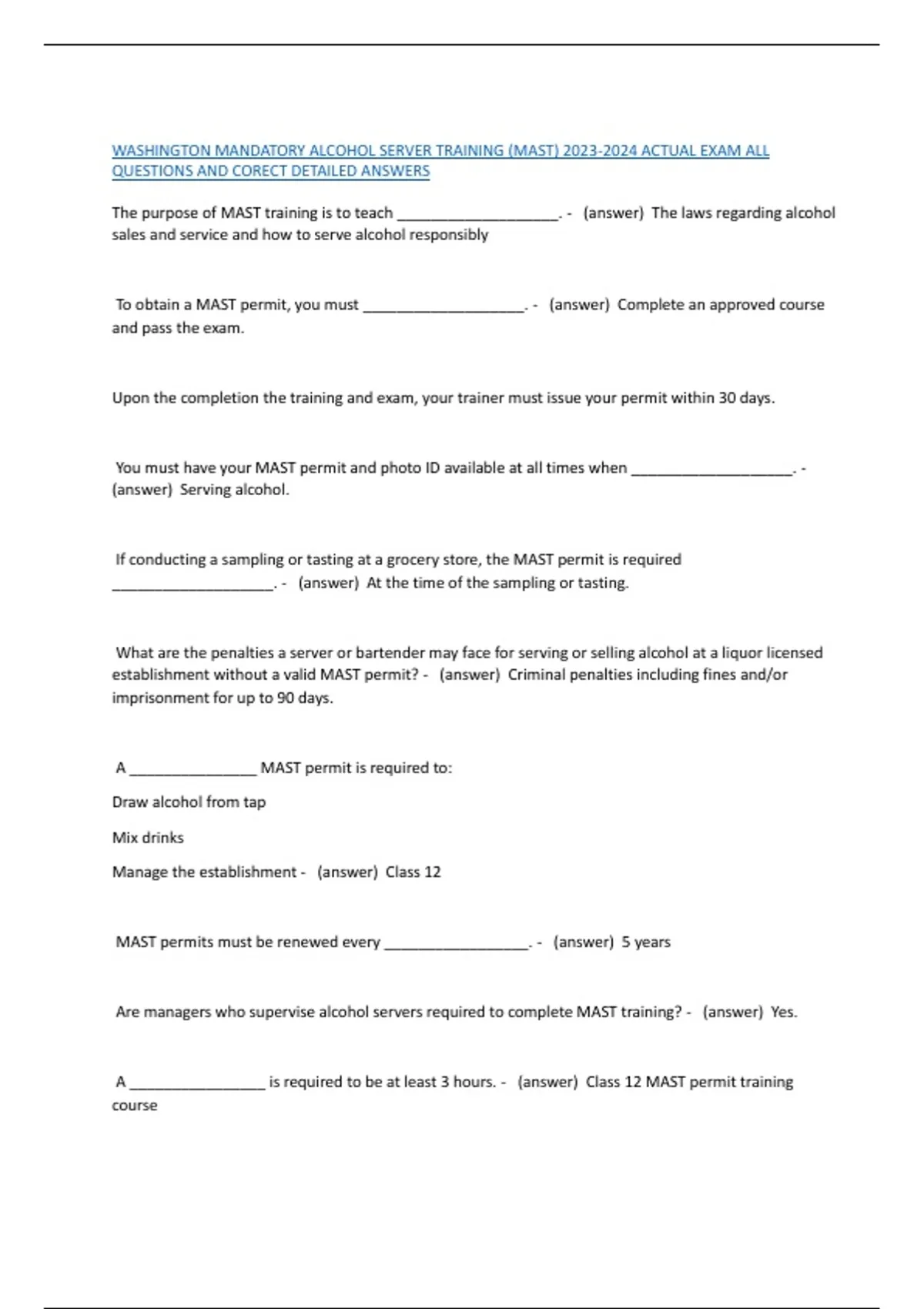 WASHINGTON MANDATORY ALCOHOL SERVER TRAINING (MAST) 2023-2024 ACTUAL EXAM ALL QUESTIONS AND CORECT DETAILED ANSWERS

The purpose of MAST training is to teach ____________________. - (answer) The laws regarding alcohol sales and service and how to serve alcohol responsibly

To obtain a MAST permit, you must ____________________. - (answer) Complete an approved course and pass the exam.

Upon the completion the training and exam, your trainer must issue your permit within 30 days.

You must have your MAST permit and photo ID available at all times when ____________________. - (answer) Serving alcohol.

If conducting a sampling or tasting at a grocery store, the MAST permit is required ____________________. - (answer) At the time of the sampling or tasting.

What are the penalties a server or bartender may face for serving or selling alcohol at a liquor licensed establishment without a valid MAST permit? - (answer) Criminal penalties including fines and/or imprisonment for up to 90 days.

A ________________ MAST permit is required to:

Draw alcohol from tap

Mix drinks

Manage the establishment - (answer) Class 12

MAST permits must be renewed every __________________. - (answer) 5 years

Are managers who supervise alcohol servers required to complete MAST training? - (answer) Yes.

A _________________ is required to be at least 3 hours. - (answer) Class 12 MAST permit training course